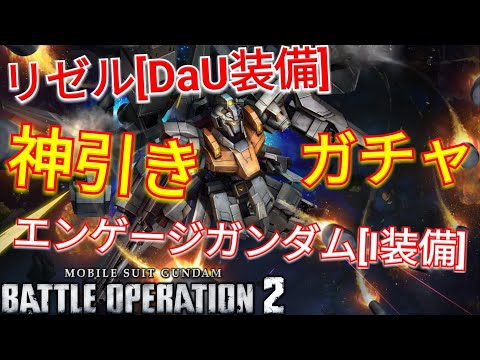 リゼル[DaU装備]

神引き ガチャ

エンゲージガンダム[I装備]

MOBILE SUIT GUNDAM
BATTLE OPERATION 2